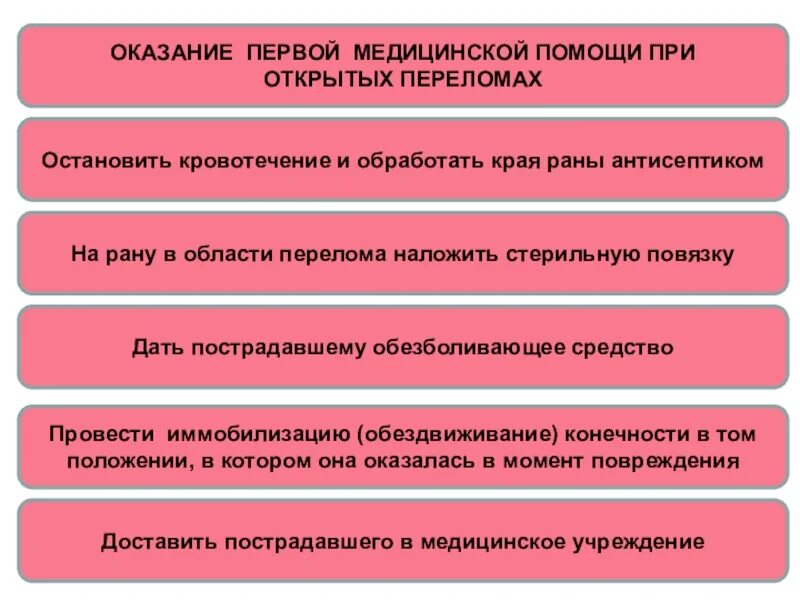 ОКАЗАНИЕ ПЕРВОЙ МЕДИЦИНСКОЙ ПОМОЩИ ПРИ ОТКРЫТЫХ ПЕРЕЛОМАХ

Остановить кровотечение и обработать края раны антисептиком

На рану в области перелома наложить стерильную повязку

Дать пострадавшему обезболивающее средство

Провести иммобилизацию (обездвиживание) конечности в том положении, в котором она оказалась в момент повреждения

Доставить пострадавшего в медицинское учреждение